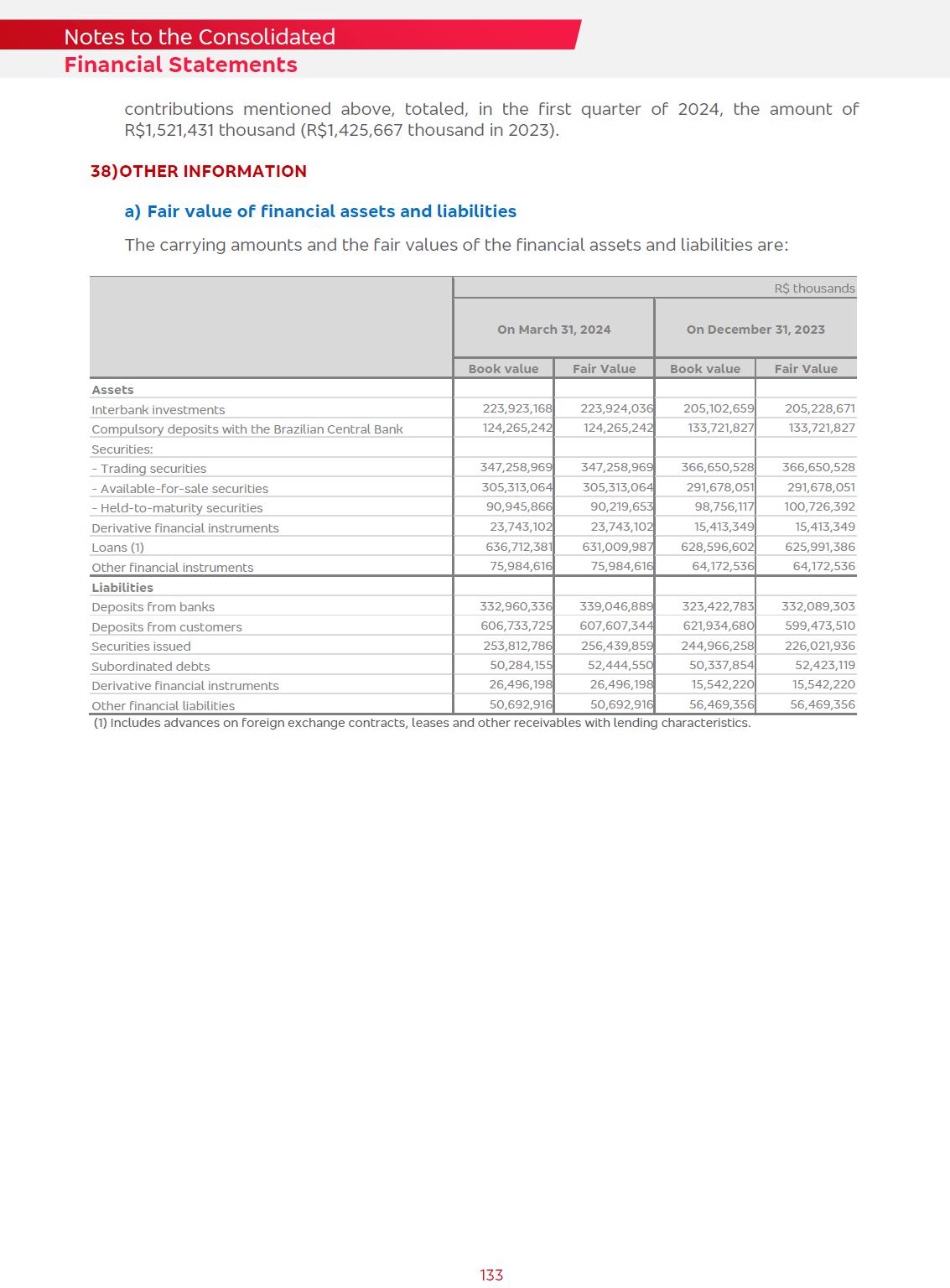 Notes to the Consolidated
Financial Statements

contributions mentioned above, totaled, in the first quarter of 2024, the amount of R$1,521,431 thousand (R$1,425,667 thousand in 2023).

38)OTHER INFORMATION

a) Fair value of financial assets and liabilities

The carrying amounts and the fair values of the financial assets and liabilities are:

R$ thousands

| | On March 31, 2024 | | On December 31, 2023 | |
|---|---|---|---|---|
| | Book value | Fair Value | Book value | Fair Value |
| Assets | | | | |
| Interbank investments | 223,923,168 | 223,924,036 | 205,102,659 | 205,228,671 |
| Compulsory deposits with the Brazilian Central Bank | 124,265,242 | 124,265,242 | 133,721,827 | 133,721,827 |
| Securities: | | | | |
| - Trading securities | 347,258,969 | 347,258,969 | 366,650,528 | 366,650,528 |
| - Available-for-sale securities | 305,313,064 | 305,313,064 | 291,678,051 | 291,678,051 |
| - Held-to-maturity securities | 90,945,866 | 90,219,653 | 98,756,117 | 100,726,392 |
| Derivative financial instruments | 23,743,102 | 23,743,102 | 15,413,349 | 15,413,349 |
| Loans (1) | 636,712,381 | 631,009,987 | 628,596,602 | 625,991,386 |
| Other financial instruments | 75,984,616 | 75,984,616 | 64,172,536 | 64,172,536 |
| Liabilities | | | | |
| Deposits from banks | 332,960,336 | 339,046,889 | 323,422,783 | 332,089,303 |
| Deposits from customers | 606,733,725 | 607,607,344 | 621,934,680 | 599,473,510 |
| Securities issued | 253,812,786 | 256,439,859 | 244,966,258 | 226,021,936 |
| Subordinated debts | 50,284,155 | 52,444,550 | 50,337,854 | 52,423,119 |
| Derivative financial instruments | 26,496,198 | 26,496,198 | 15,542,220 | 15,542,220 |
| Other financial liabilities | 50,692,916 | 50,692,916 | 56,469,356 | 56,469,356 |

(1) Includes advances on foreign exchange contracts, leases and other receivables with lending characteristics.

133